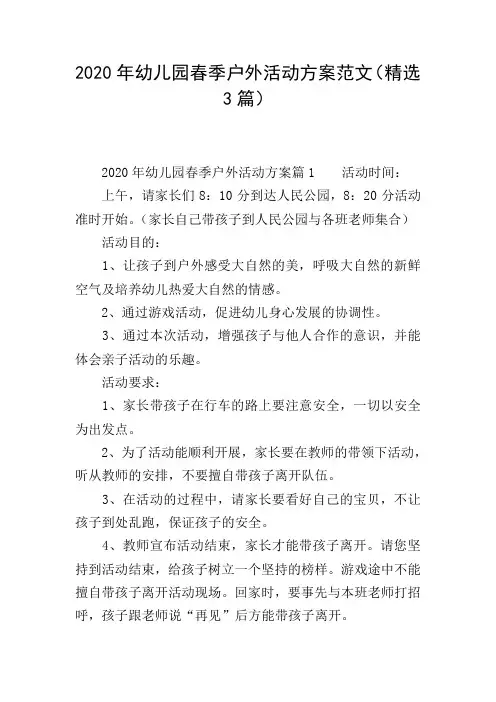 2020年幼儿园春季户外活动方案范文（精选3篇）

2020年幼儿园春季户外活动方案篇1　　活动时间：

上午，请家长们8：10分到达人民公园，8：20分活动准时开始。（家长自己带孩子到人民公园与各班老师集合）

活动目的：

1、让孩子到户外感受大自然的美，呼吸大自然的新鲜空气及培养幼儿热爱大自然的情感。

2、通过游戏活动，促进幼儿身心发展的协调性。

3、通过本次活动，增强孩子与他人合作的意识，并能体会亲子活动的乐趣。

活动要求：

1、家长带孩子在行车的路上要注意安全，一切以安全为出发点。

2、为了活动能顺利开展，家长要在教师的带领下活动，听从教师的安排，不要擅自带孩子离开队伍。

3、在活动的过程中，请家长要看好自己的宝贝，不让孩子到处乱跑，保证孩子的安全。

4、教师宣布活动结束，家长才能带孩子离开。请您坚持到活动结束，给孩子树立一个坚持的榜样。游戏途中不能擅自带孩子离开活动现场。回家时，要事先与本班老师打招呼，孩子跟老师说“再见”后方能带孩子离开。